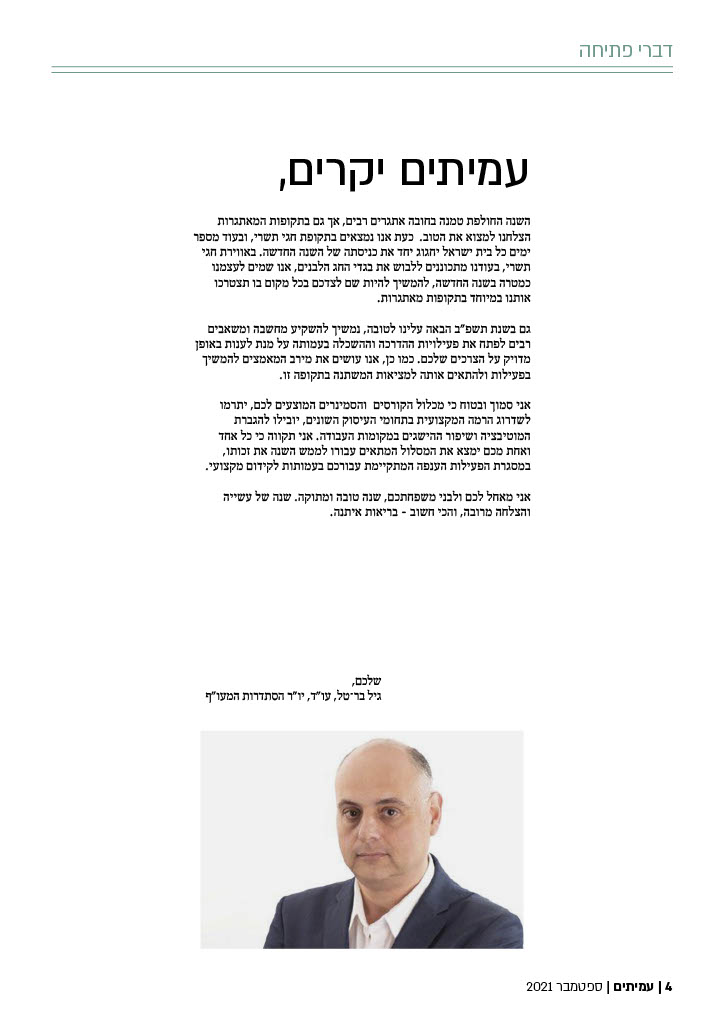 דברי פתיחה

עמיתים יקרים,

השנה החולפת טמנה בחובה אתגרים רבים, אך גם בתקופות המאתגרות הצלחנו למצוא את הטוב. כעת אנו נמצאים בתקופת חגי תשרי, ובעוד מספר ימים כל בית ישראל יחגוג יחד את כניסתה של השנה החדשה. באווירת חגי תשרי, בעודנו מתכוננים ללבוש את בגדי החג הלבנים, אנו שמים לעצמנו כמטרה בשנה החדשה, להמשיך להיות שם לצדכם בכל מקום בו תצטרכו אותנו במיוחד בתקופות מאתגרות.

גם בשנת תשפ"ב הבאה עלינו לטובה, נמשיך להשקיע מחשבה ומשאבים רבים לפתח את פעילויות ההדרכה וההשכלה בעמותה על מנת לענות באופן מדויק על הצרכים שלכם. כמו כן, אנו עושים את מירב המאמצים להמשיך בפעילות ולהתאים אותה למציאות המשתנה בתקופה זו.

אני סמוך ובטוח כי מכלול הקורסים והסמינרים המוצעים לכם, יתרמו לשדרוג הרמה המקצועית בתחומי העיסוק השונים, יובילו להגברת המוטיבציה ושיפור ההישגים במקומות העבודה. אני תקווה כי כל אחד ואחת מכם ימצא את המסלול המתאים עבורו לממש השנה את זכותו, במסגרת הפעילות הענפה המתקיימת עבורכם בעמותות לקידום מקצועי.

אני מאחל לכם ולבני משפחתכם, שנה טובה ומתוקה. שנה של עשייה והצלחה מרובה, והכי חשוב - בריאות איתנה.

שלכם,
גיל בר-טל, עו"ד, יו"ר הסתדרות המעו"ף

4 | עמיתים | ספטמבר 2021